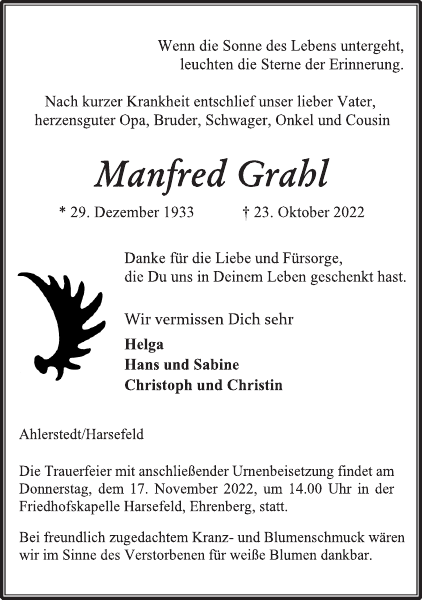 Wenn die Sonne des Lebens untergeht,
leuchten die Sterne der Erinnerung.

Nach kurzer Krankheit entschlief unser lieber Vater,
herzensguter Opa, Bruder, Schwager, Onkel und Cousin

Manfred Grahl

* 29. Dezember 1933 † 23. Oktober 2022

Danke für die Liebe und Fürsorge,
die Du uns in Deinem Leben geschenkt hast.

Wir vermissen Dich sehr

Helga
Hans und Sabine
Christoph und Christin

Ahlerstedt/Harsefeld

Die Trauerfeier mit anschließender Urnenbeisetzung findet am Donnerstag, dem 17. November 2022, um 14.00 Uhr in der Friedhofskapelle Harsefeld, Ehrenberg, statt.

Bei freundlich zugedachtem Kranz- und Blumenschmuck wären wir im Sinne des Verstorbenen für weiße Blumen dankbar.